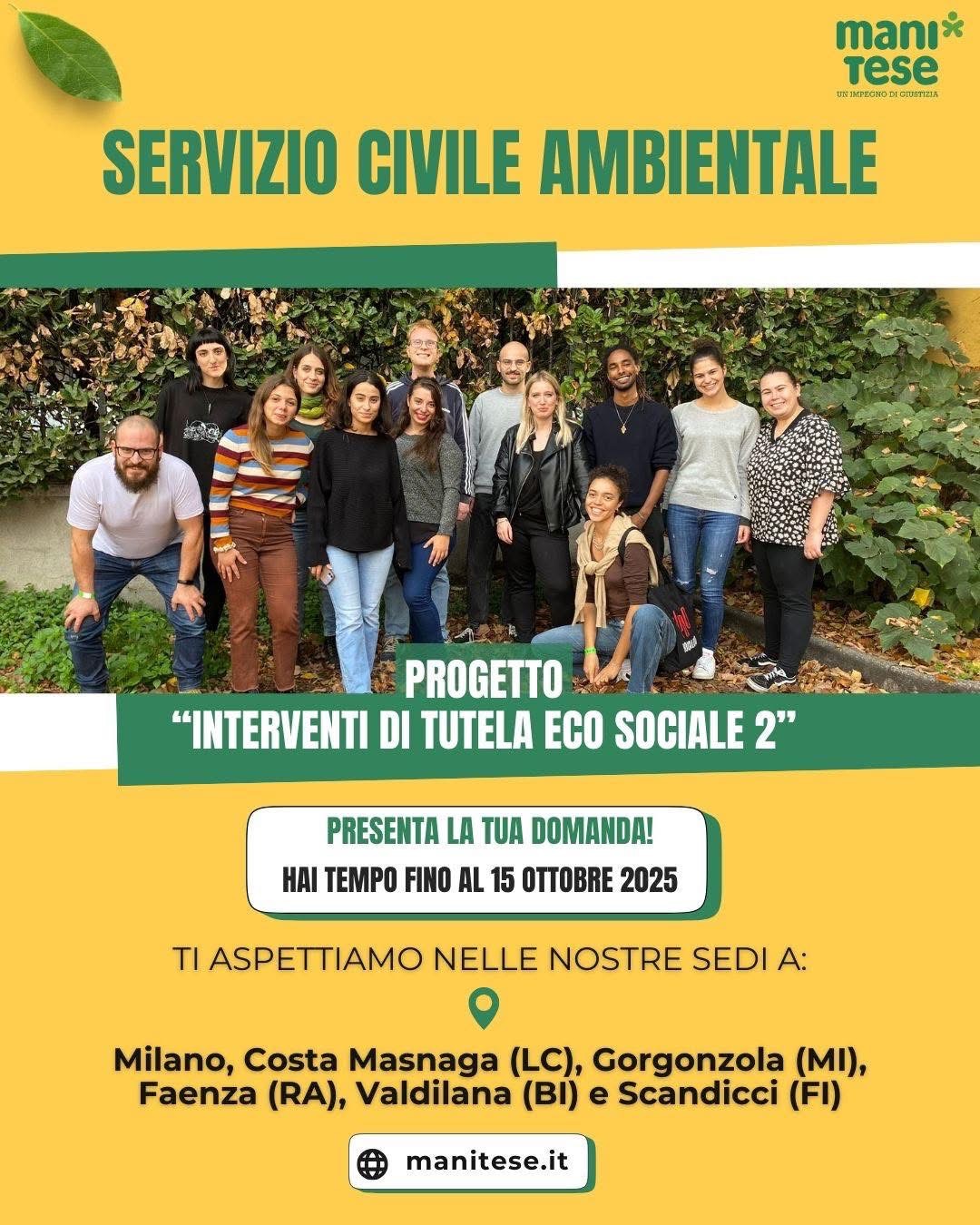 mani tese
UN IMPEGNO DI GIUSTIZIA

SERVIZIO CIVILE AMBIENTALE

PROGETTO
"INTERVENTI DI TUTELA ECO SOCIALE 2"

PRESENTA LA TUA DOMANDA!
HAI TEMPO FINO AL 15 OTTOBRE 2025

TI ASPETTIAMO NELLE NOSTRE SEDI A:

Milano, Costa Masnaga (LC), Gorgonzola (MI), Faenza (RA), Valdilana (BI) e Scandicci (FI)

manitese.it